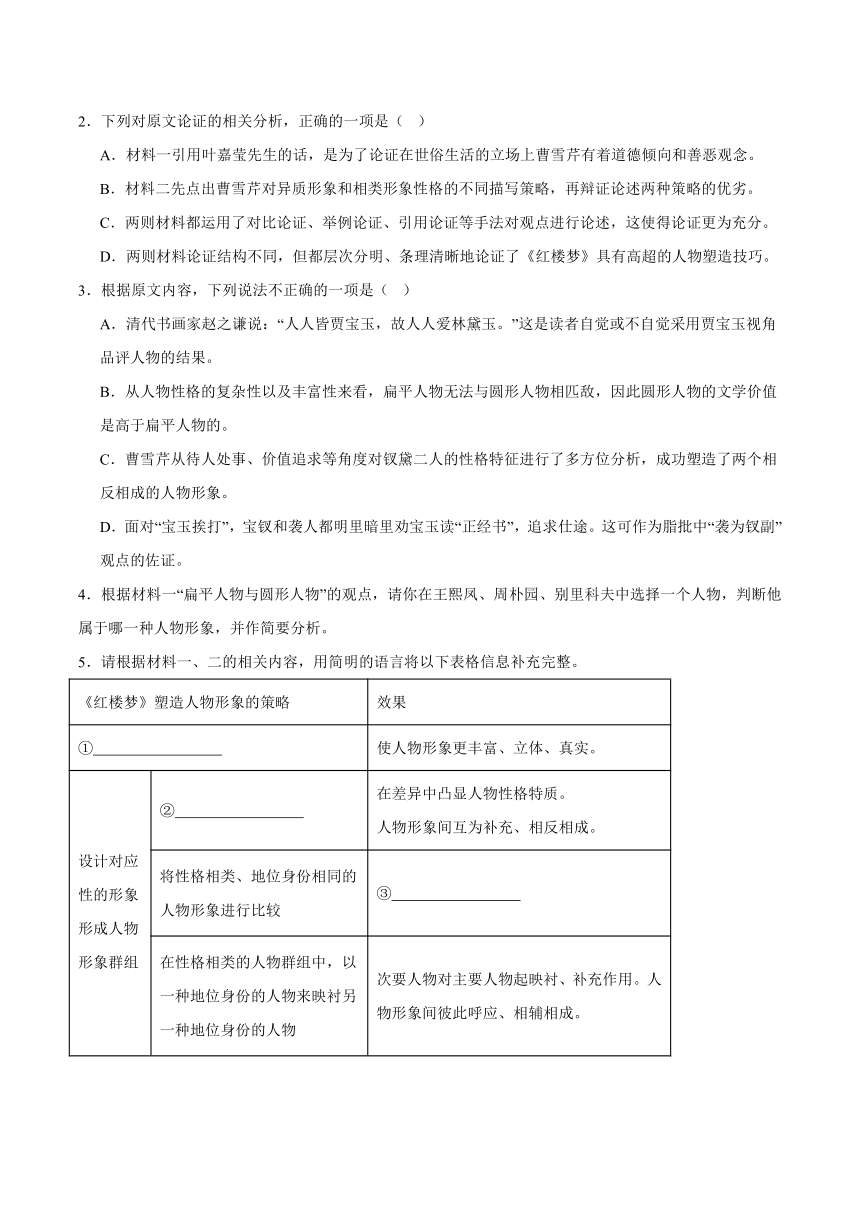 2．下列对原文论证的相关分析，正确的一项是（  ）

A．材料一引用叶嘉莹先生的话，是为了论证在世俗生活的立场上曹雪芹有着道德倾向和善恶观念。

B．材料二先点出曹雪芹对异质形象和相类形象性格的不同描写策略，再辩证论述两种策略的优劣。

C．两则材料都运用了对比论证、举例论证、引用论证等手法对观点进行论述，这使得论证更为充分。

D．两则材料论证结构不同，但都层次分明、条理清晰地论证了《红楼梦》具有高超的人物塑造技巧。

3．根据原文内容，下列说法不正确的一项是（  ）

A．清代书画家赵之谦说：“人人皆贾宝玉，故人人爱林黛玉。”这是读者自觉或不自觉采用贾宝玉视角品评人物的结果。

B．从人物性格的复杂性以及丰富性来看，扁平人物无法与圆形人物相匹敌，因此圆形人物的文学价值是高于扁平人物的。

C．曹雪芹从待人处事、价值追求等角度对钗黛二人的性格特征进行了多方位分析，成功塑造了两个相反相成的人物形象。

D．面对“宝玉挨打”，宝钗和袭人都明里暗里劝宝玉读“正经书”，追求仕途。这可作为脂批中“袭为钗副”观点的佐证。

4．根据材料一“扁平人物与圆形人物”的观点，请你在王熙凤、周朴园、别里科夫中选择一个人物，判断他属于哪一种人物形象，并作简要分析。

5．请根据材料一、二的相关内容，用简明的语言将以下表格信息补充完整。

| 《红楼梦》塑造人物形象的策略 | | 效果 |
|---|---|---|
| ①________________ | | 使人物形象更丰富、立体、真实。 |
| 设计对应性的形象形成人物形象群组 | ②________________ | 在差异中凸显人物性格特质。人物形象间互为补充、相反相成。 |
| | 将性格相类、地位身份相同的人物形象进行比较 | ③________________ |
| | 在性格相类的人物群组中，以一种地位身份的人物来映衬另一种地位身份的人物 | 次要人物对主要人物起映衬、补充作用。人物形象间彼此呼应、相辅相成。 |